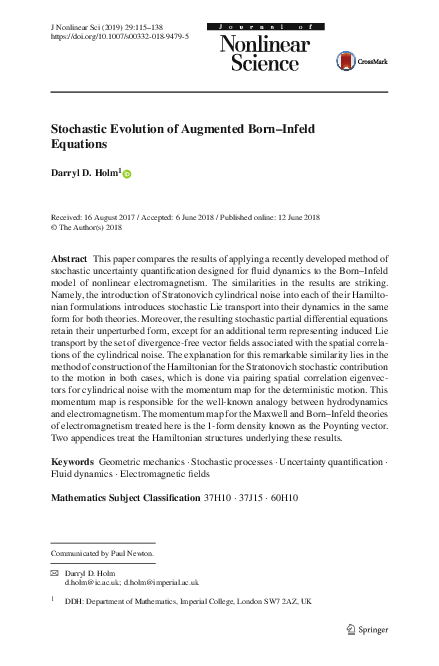 J Nonlinear Sci (2019) 29:115–138
https://doi.org/10.1007/s00332-018-9479-5

Journal of
Nonlinear
Science

CrossMark

Stochastic Evolution of Augmented Born–Infeld Equations

Darryl D. Holm$^1$

Received: 16 August 2017 / Accepted: 6 June 2018 / Published online: 12 June 2018
© The Author(s) 2018

Abstract This paper compares the results of applying a recently developed method of stochastic uncertainty quantification designed for fluid dynamics to the Born–Infeld model of nonlinear electromagnetism. The similarities in the results are striking. Namely, the introduction of Stratonovich cylindrical noise into each of their Hamiltonian formulations introduces stochastic Lie transport into their dynamics in the same form for both theories. Moreover, the resulting stochastic partial differential equations retain their unperturbed form, except for an additional term representing induced Lie transport by the set of divergence-free vector fields associated with the spatial correlations of the cylindrical noise. The explanation for this remarkable similarity lies in the method of construction of the Hamiltonian for the Stratonovich stochastic contribution to the motion in both cases, which is done via pairing spatial correlation eigenvectors for cylindrical noise with the momentum map for the deterministic motion. This momentum map is responsible for the well-known analogy between hydrodynamics and electromagnetism. The momentum map for the Maxwell and Born–Infeld theories of electromagnetism treated here is the 1-form density known as the Poynting vector. Two appendices treat the Hamiltonian structures underlying these results.

Keywords Geometric mechanics · Stochastic processes · Uncertainty quantification · Fluid dynamics · Electromagnetic fields

Mathematics Subject Classification 37H10 · 37J15 · 60H10

Communicated by Paul Newton.

Darryl D. Holm
d.holm@ic.ac.uk; d.holm@imperial.ac.uk

$^1$ DDH: Department of Mathematics, Imperial College, London SW7 2AZ, UK

Springer